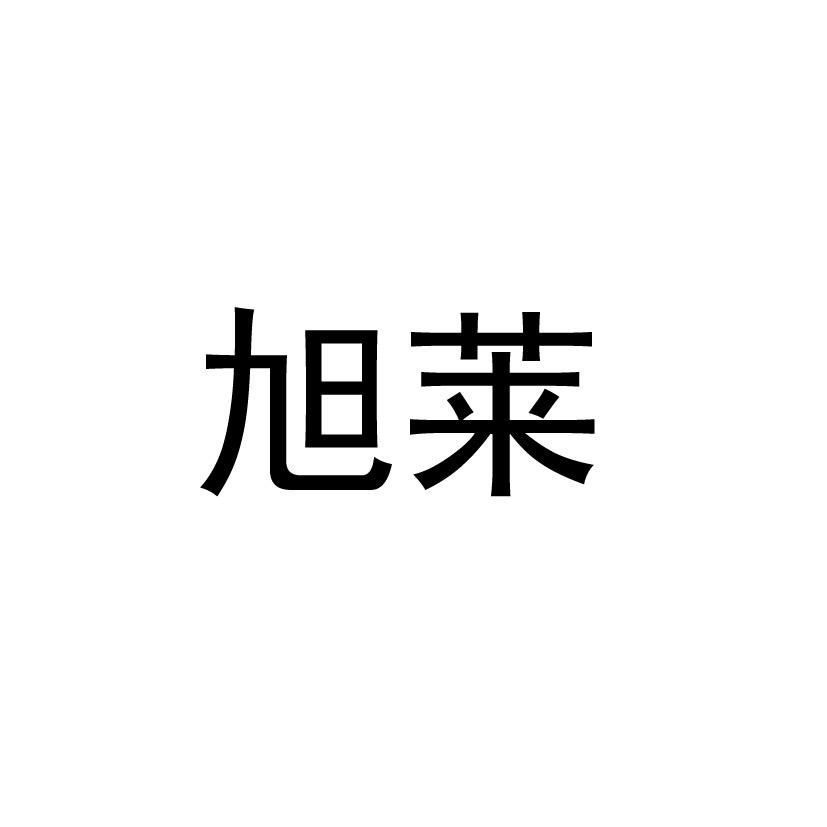 旭莱